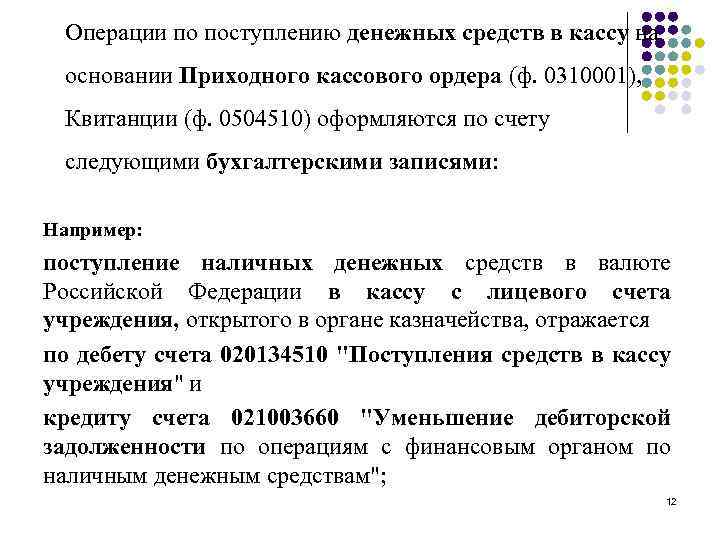 Операции по поступлению денежных средств в кассу на основании Приходного кассового ордера (ф. 0310001), Квитанции (ф. 0504510) оформляются по счету следующими бухгалтерскими записями:

Например:

поступление наличных денежных средств в валюте Российской Федерации в кассу с лицевого счета учреждения, открытого в органе казначейства, отражается

по дебету счета 020134510 "Поступления средств в кассу учреждения" и

кредиту счета 021003660 "Уменьшение дебиторской задолженности по операциям с финансовым органом по наличным денежным средствам";

12